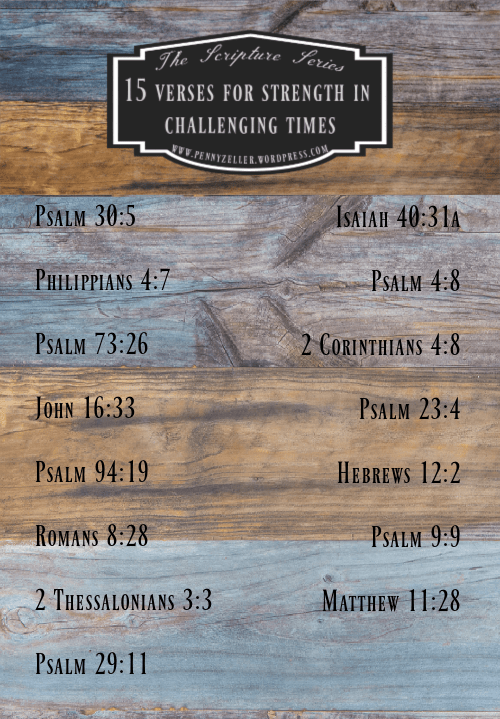 The Scripture Series

15 VERSES FOR STRENGTH IN CHALLENGING TIMES

WWW.PENNYZELLER.WORDPRESS.COM

Psalm 30:5

Philippians 4:7

Psalm 73:26

John 16:33

Psalm 94:19

Romans 8:28

2 Thessalonians 3:3

Psalm 29:11

Isaiah 40:31a

Psalm 4:8

2 Corinthians 4:8

Psalm 23:4

Hebrews 12:2

Psalm 9:9

Matthew 11:28